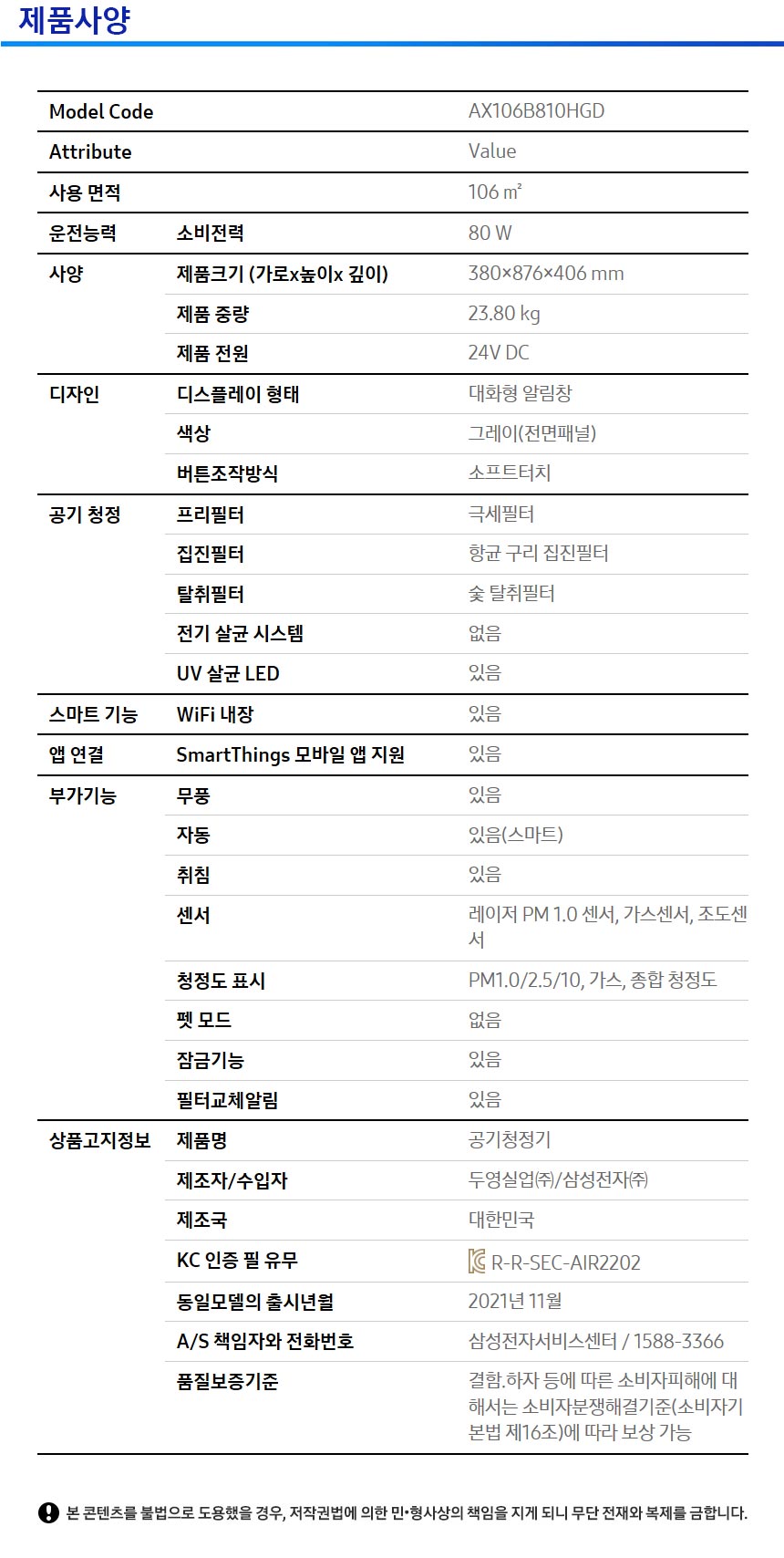 제품사양

| Model Code | | AX106B810HGD |
|---|---|---|
| Attribute | | Value |
| 사용 면적 | | 106 ㎡ |
| 운전능력 | 소비전력 | 80 W |
| 사양 | 제품크기 (가로x높이x 깊이) | 380×876×406 mm |
| | 제품 중량 | 23.80 kg |
| | 제품 전원 | 24V DC |
| 디자인 | 디스플레이 형태 | 대화형 알림창 |
| | 색상 | 그레이(전면패널) |
| | 버튼조작방식 | 소프트터치 |
| 공기 청정 | 프리필터 | 극세필터 |
| | 집진필터 | 항균 구리 집진필터 |
| | 탈취필터 | 숯 탈취필터 |
| | 전기 살균 시스템 | 없음 |
| | UV 살균 LED | 있음 |
| 스마트 기능 | WiFi 내장 | 있음 |
| 앱 연결 | SmartThings 모바일 앱 지원 | 있음 |
| 부가기능 | 무풍 | 있음 |
| | 자동 | 있음(스마트) |
| | 취침 | 있음 |
| | 센서 | 레이저 PM 1.0 센서, 가스센서, 조도센서 |
| | 청정도 표시 | PM1.0/2.5/10, 가스, 종합 청정도 |
| | 펫 모드 | 없음 |
| | 잠금기능 | 있음 |
| | 필터교체알림 | 있음 |
| 상품고지정보 | 제품명 | 공기청정기 |
| | 제조자/수입자 | 두영실업㈜/삼성전자㈜ |
| | 제조국 | 대한민국 |
| | KC 인증 필 유무 | R-R-SEC-AIR2202 |
| | 동일모델의 출시년월 | 2021년 11월 |
| | A/S 책임자와 전화번호 | 삼성전자서비스센터 / 1588-3366 |
| | 품질보증기준 | 결함.하자 등에 따른 소비자피해에 대해서는 소비자분쟁해결기준(소비자기본법 제16조)에 따라 보상 가능 |

본 콘텐츠를 불법으로 도용했을 경우, 저작권법에 의한 민·형사상의 책임을 지게 되니 무단 전재와 복제를 금합니다.